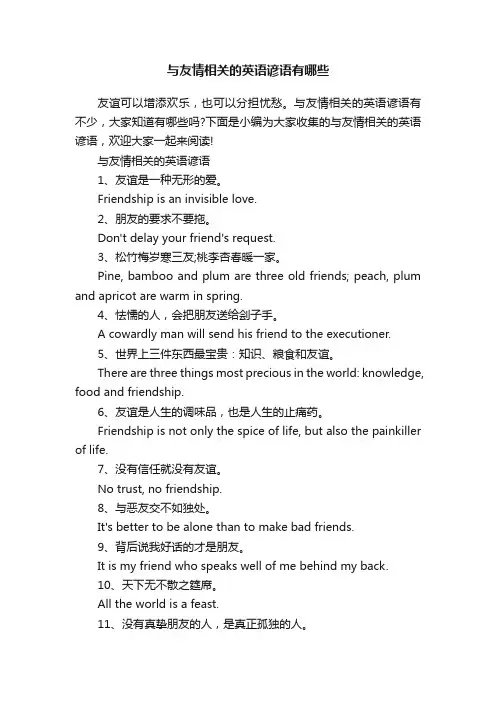 与友情相关的英语谚语有哪些

友谊可以增添欢乐，也可以分担忧愁。与友情相关的英语谚语有不少，大家知道有哪些吗?下面是小编为大家收集的与友情相关的英语谚语，欢迎大家一起来阅读!

与友情相关的英语谚语

1、友谊是一种无形的爱。

Friendship is an invisible love.

2、朋友的要求不要拖。

Don't delay your friend's request.

3、松竹梅岁寒三友;桃李杏春暖一家。

Pine, bamboo and plum are three old friends; peach, plum and apricot are warm in spring.

4、怯懦的人，会把朋友送给刽子手。

A cowardly man will send his friend to the executioner.

5、世界上三件东西最宝贵：知识、粮食和友谊。

There are three things most precious in the world: knowledge, food and friendship.

6、友谊是人生的调味品，也是人生的止痛药。

Friendship is not only the spice of life, but also the painkiller of life.

7、没有信任就没有友谊。

No trust, no friendship.

8、与恶友交不如独处。

It's better to be alone than to make bad friends.

9、背后说我好话的才是朋友。

It is my friend who speaks well of me behind my back.

10、天下无不散之筵席。

All the world is a feast.

11、没有真挚朋友的人，是真正孤独的人。